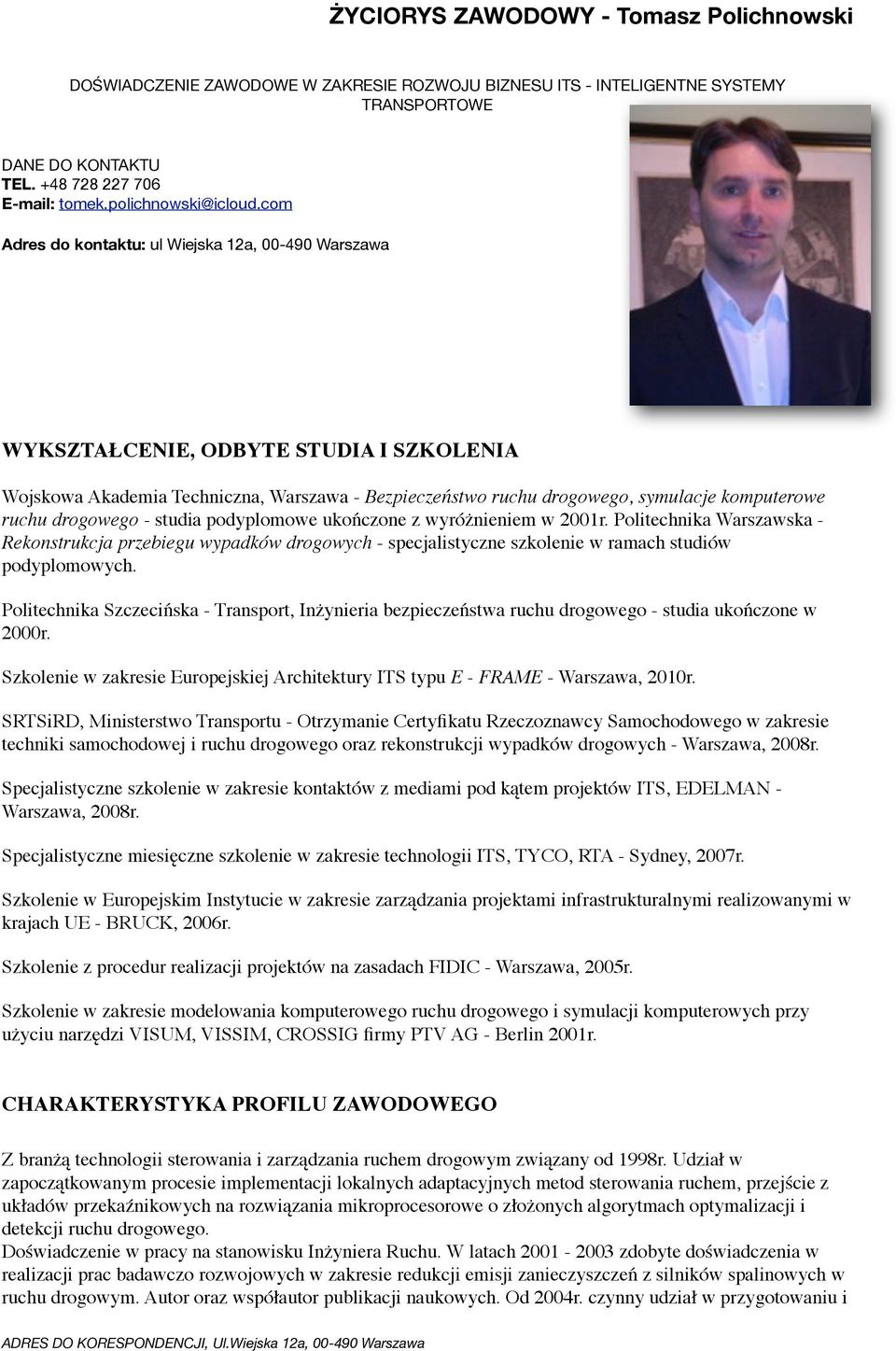 ŻYCIORYS ZAWODOWY - Tomasz Polichnowski

DOŚWIADCZENIE ZAWODOWE W ZAKRESIE ROZWOJU BIZNESU ITS - INTELIGENTNE SYSTEMY TRANSPORTOWE

DANE DO KONTAKTU
TEL. +48 728 227 706
E-mail: tomek.polichnowski@icloud.com

Adres do kontaktu: ul Wiejska 12a, 00-490 Warszawa

WYKSZTAŁCENIE, ODBYTE STUDIA I SZKOLENIA

Wojskowa Akademia Techniczna, Warszawa - Bezpieczeństwo ruchu drogowego, symulacje komputerowe ruchu drogowego - studia podyplomowe ukończone z wyróżnieniem w 2001r. Politechnika Warszawska - Rekonstrukcja przebiegu wypadków drogowych - specjalistyczne szkolenie w ramach studiów podyplomowych.

Politechnika Szczecińska - Transport, Inżynieria bezpieczeństwa ruchu drogowego - studia ukończone w 2000r.

Szkolenie w zakresie Europejskiej Architektury ITS typu E - FRAME - Warszawa, 2010r.

SRTSiRD, Ministerstwo Transportu - Otrzymanie Certyfikatu Rzeczoznawcy Samochodowego w zakresie techniki samochodowej i ruchu drogowego oraz rekonstrukcji wypadków drogowych - Warszawa, 2008r.

Specjalistyczne szkolenie w zakresie kontaktów z mediami pod kątem projektów ITS, EDELMAN - Warszawa, 2008r.

Specjalistyczne miesięczne szkolenie w zakresie technologii ITS, TYCO, RTA - Sydney, 2007r.

Szkolenie w Europejskim Instytucie w zakresie zarządzania projektami infrastrukturalnymi realizowanymi w krajach UE - BRUCK, 2006r.

Szkolenie z procedur realizacji projektów na zasadach FIDIC - Warszawa, 2005r.

Szkolenie w zakresie modelowania komputerowego ruchu drogowego i symulacji komputerowych przy użyciu narzędzi VISUM, VISSIM, CROSSIG firmy PTV AG - Berlin 2001r.

CHARAKTERYSTYKA PROFILU ZAWODOWEGO

Z branżą technologii sterowania i zarządzania ruchem drogowym związany od 1998r. Udział w zapoczątkowanym procesie implementacji lokalnych adaptacyjnych metod sterowania ruchem, przejście z układów przekaźnikowych na rozwiązania mikroprocesorowe o złożonych algorytmach optymalizacji i detekcji ruchu drogowego.
Doświadczenie w pracy na stanowisku Inżyniera Ruchu. W latach 2001 - 2003 zdobyte doświadczenia w realizacji prac badawczo rozwojowych w zakresie redukcji emisji zanieczyszczeń z silników spalinowych w ruchu drogowym. Autor oraz współautor publikacji naukowych. Od 2004r. czynny udział w przygotowaniu i

ADRES DO KORESPONDENCJI, Ul.Wiejska 12a, 00-490 Warszawa